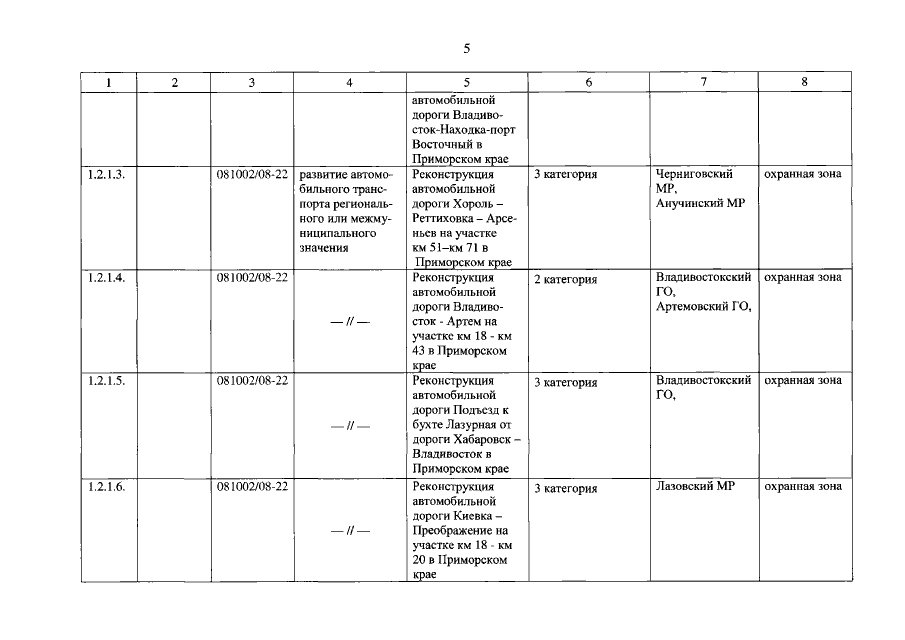 5

| 1 | 2 | 3 | 4 | 5 | 6 | 7 | 8 |
|---|---|---|---|---|---|---|---|
| | | | | автомобильной дороги Владивосток-Находка-порт Восточный в Приморском крае | | | |
| 1.2.1.3. | | 081002/08-22 | развитие автомобильного транспорта регионального или межмуниципального значения | Реконструкция автомобильной дороги Хороль – Реттиховка – Арсеньев на участке км 51–км 71 в Приморском крае | 3 категория | Черниговский МР, Анучинский МР | охранная зона |
| 1.2.1.4. | | 081002/08-22 | — // — | Реконструкция автомобильной дороги Владивосток - Артем на участке км 18 - км 43 в Приморском крае | 2 категория | Владивостокский ГО, Артемовский ГО, | охранная зона |
| 1.2.1.5. | | 081002/08-22 | — // — | Реконструкция автомобильной дороги Подъезд к бухте Лазурная от дороги Хабаровск – Владивосток в Приморском крае | 3 категория | Владивостокский ГО, | охранная зона |
| 1.2.1.6. | | 081002/08-22 | — // — | Реконструкция автомобильной дороги Киевка – Преображение на участке км 18 - км 20 в Приморском крае | 3 категория | Лазовский МР | охранная зона |